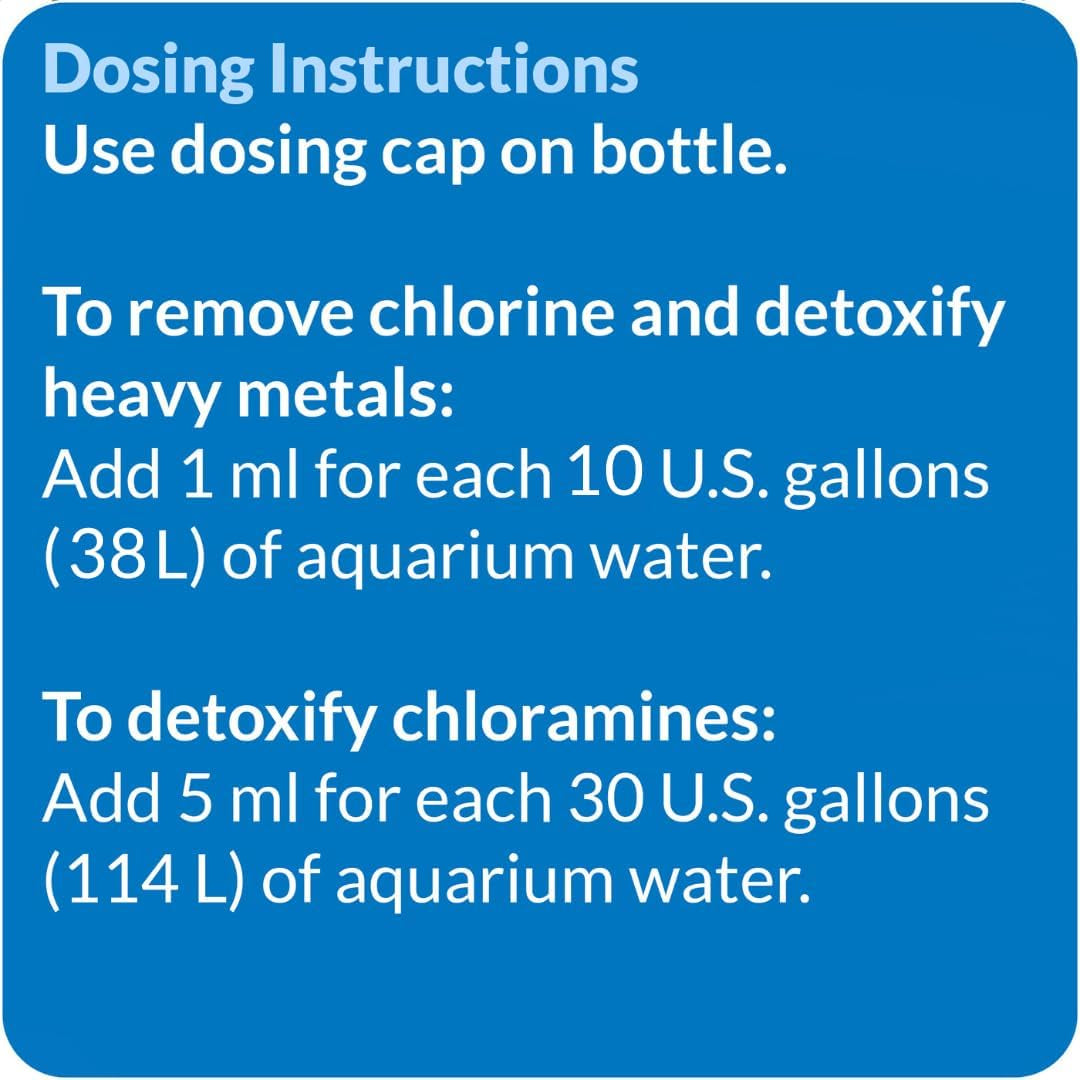 Dosing Instructions
Use dosing cap on bottle.

To remove chlorine and detoxify heavy metals:
Add 1 ml for each 10 U.S. gallons (38 L) of aquarium water.

To detoxify chloramines:
Add 5 ml for each 30 U.S. gallons (114 L) of aquarium water.